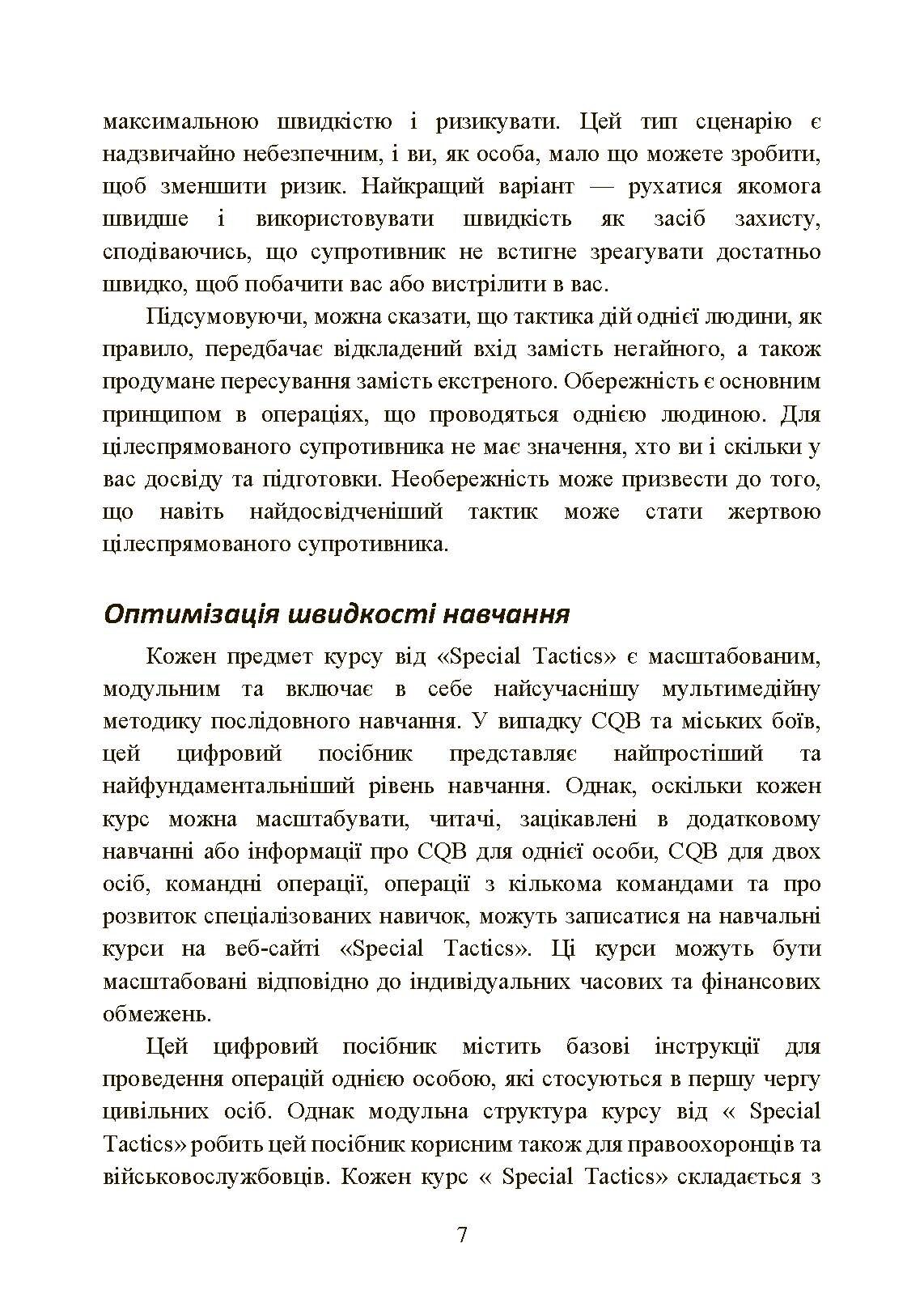 максимальною швидкістю і ризикувати. Цей тип сценарію є надзвичайно небезпечним, і ви, як особа, мало що можете зробити, щоб зменшити ризик. Найкращий варіант — рухатися якомога швидше і використовувати швидкість як засіб захисту, сподіваючись, що супротивник не встигне зреагувати достатньо швидко, щоб побачити вас або вистрілити в вас.

Підсумовуючи, можна сказати, що тактика дій однієї людини, як правило, передбачає відкладений вхід замість негайного, а також продумане пересування замість екстреного. Обережність є основним принципом в операціях, що проводяться однією людиною. Для цілеспрямованого супротивника не має значення, хто ви і скільки у вас досвіду та підготовки. Необережність може призвести до того, що навіть найдосвідченіший тактик може стати жертвою цілеспрямованого супротивника.

Оптимізація швидкості навчання

Кожен предмет курсу від «Special Tactics» є масштабованим, модульним та включає в себе найсучаснішу мультимедійну методику послідовного навчання. У випадку CQB та міських боїв, цей цифровий посібник представляє найпростіший та найфундаментальніший рівень навчання. Однак, оскільки кожен курс можна масштабувати, читачі, зацікавлені в додатковому навчанні або інформації про CQB для однієї особи, CQB для двох осіб, командні операції, операції з кількома командами та про розвиток спеціалізованих навичок, можуть записатися на навчальні курси на веб-сайті «Special Tactics». Ці курси можуть бути масштабовані відповідно до індивідуальних часових та фінансових обмежень.

Цей цифровий посібник містить базові інструкції для проведення операцій однією особою, які стосуються в першу чергу цивільних осіб. Однак модульна структура курсу від « Special Tactics» робить цей посібник корисним також для правоохоронців та військовослужбовців. Кожен курс « Special Tactics» складається з

7